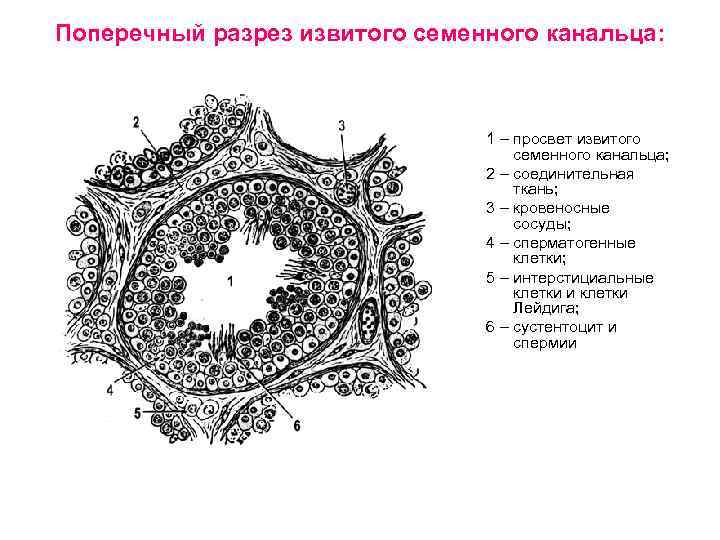 Поперечный разрез извитого семенного канальца:

2

3

1

4

5

6

1 – просвет извитого семенного канальца;
2 – соединительная ткань;
3 – кровеносные сосуды;
4 – сперматогенные клетки;
5 – интерстициальные клетки и клетки Лейдига;
6 – сустентоцит и спермии